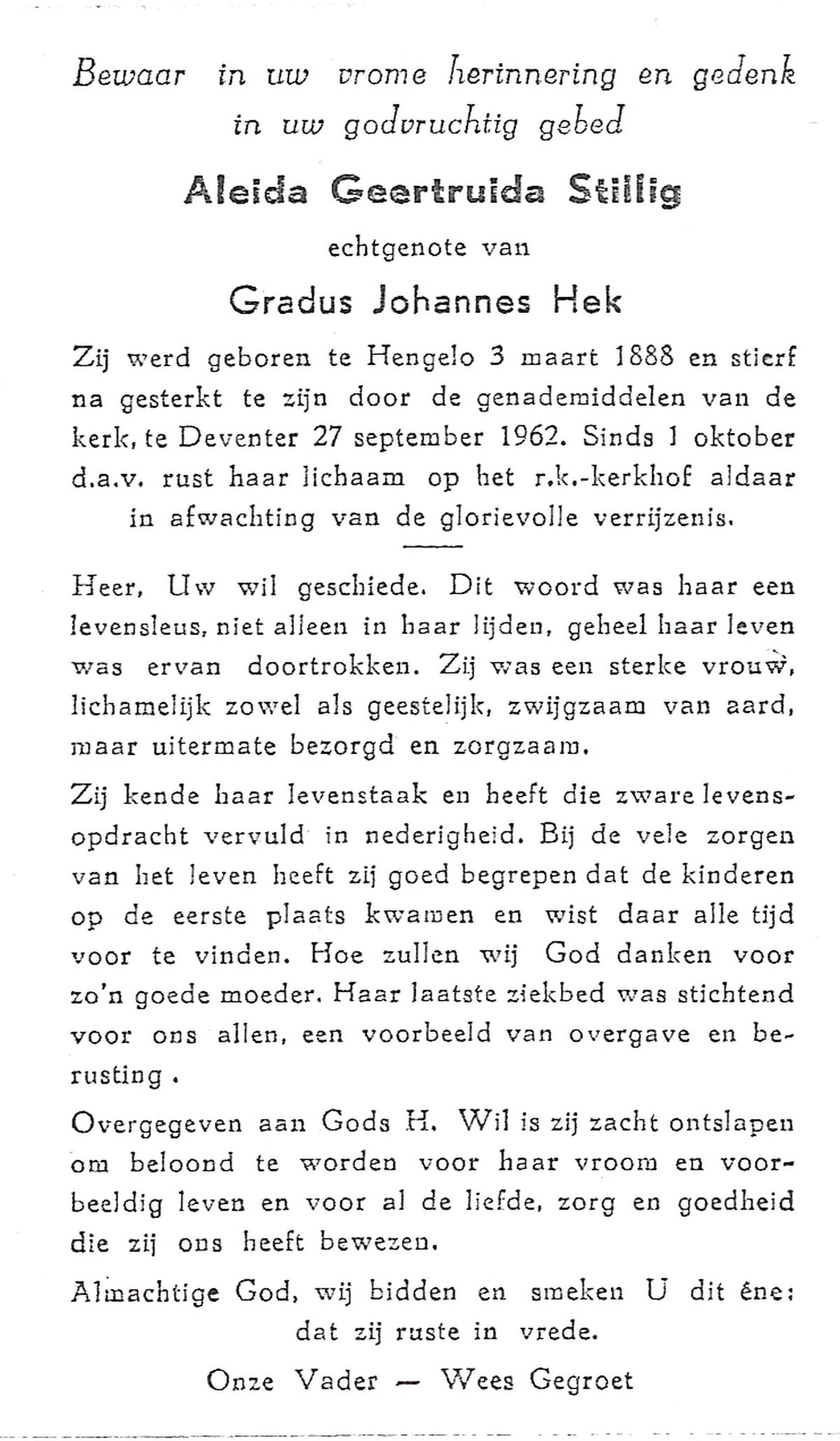 Bewaar in uw vrome herinnering en gedenk in uw godvruchtig gebed

Aleida Geertruida Stillig

echtgenote van

Gradus Johannes Hek

Zij werd geboren te Hengelo 3 maart 1888 en stierf na gesterkt te zijn door de genademiddelen van de kerk, te Deventer 27 september 1962. Sinds 1 oktober d.a.v. rust haar lichaam op het r.k.-kerkhof aldaar in afwachting van de glorievolle verrijzenis.

Heer, Uw wil geschiede. Dit woord was haar een levensleus, niet alleen in haar lijden, geheel haar leven was ervan doortrokken. Zij was een sterke vrouw, lichamelijk zowel als geestelijk, zwijgzaam van aard, maar uitermate bezorgd en zorgzaam.

Zij kende haar levenstaak en heeft die zware levensopdracht vervuld in nederigheid. Bij de vele zorgen van het leven heeft zij goed begrepen dat de kinderen op de eerste plaats kwamen en wist daar alle tijd voor te vinden. Hoe zullen wij God danken voor zo'n goede moeder. Haar laatste ziekbed was stichtend voor ons allen, een voorbeeld van overgave en berusting.

Overgegeven aan Gods H. Wil is zij zacht ontslapen om beloond te worden voor haar vroom en voorbeeldig leven en voor al de liefde, zorg en goedheid die zij ons heeft bewezen.

Almachtige God, wij bidden en smeken U dit éne: dat zij ruste in vrede.

Onze Vader — Wees Gegroet